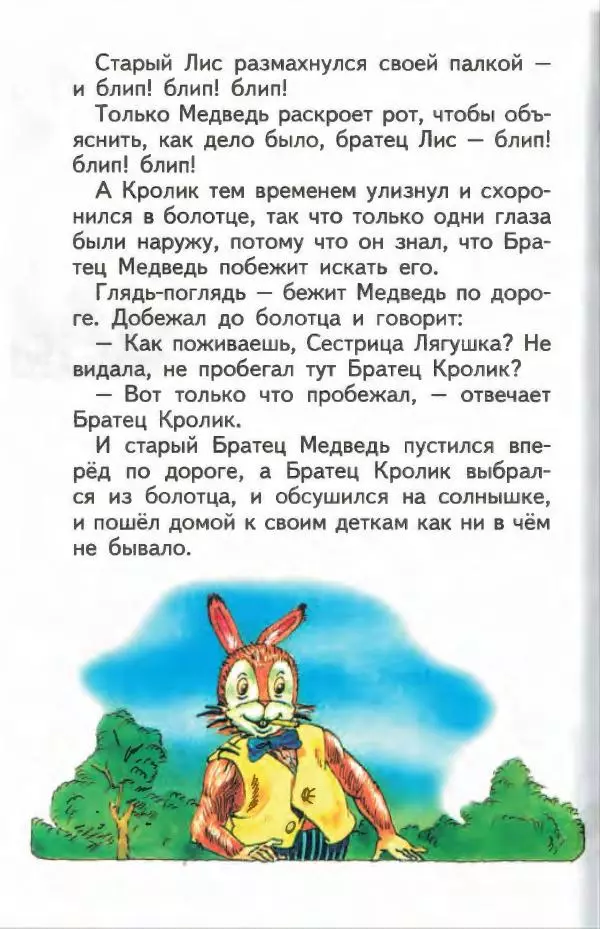 Старый Лис размахнулся своей палкой — и блип! блип! блип!

Только Медведь раскроет рот, чтобы объяснить, как дело было, братец Лис — блип! блип! блип!

А Кролик тем временем улизнул и схоронился в болотце, так что только одни глаза были наружу, потому что он знал, что Братец Медведь побежит искать его.

Глядь-поглядь — бежит Медведь по дороге. Добежал до болотца и говорит:

— Как поживаешь, Сестрица Лягушка? Не видала, не пробегал тут Братец Кролик?

— Вот только что пробежал, — отвечает Братец Кролик.

И старый Братец Медведь пустился вперёд по дороге, а Братец Кролик выбрался из болотца, и обсушился на солнышке, и пошёл домой к своим деткам как ни в чём не бывало.